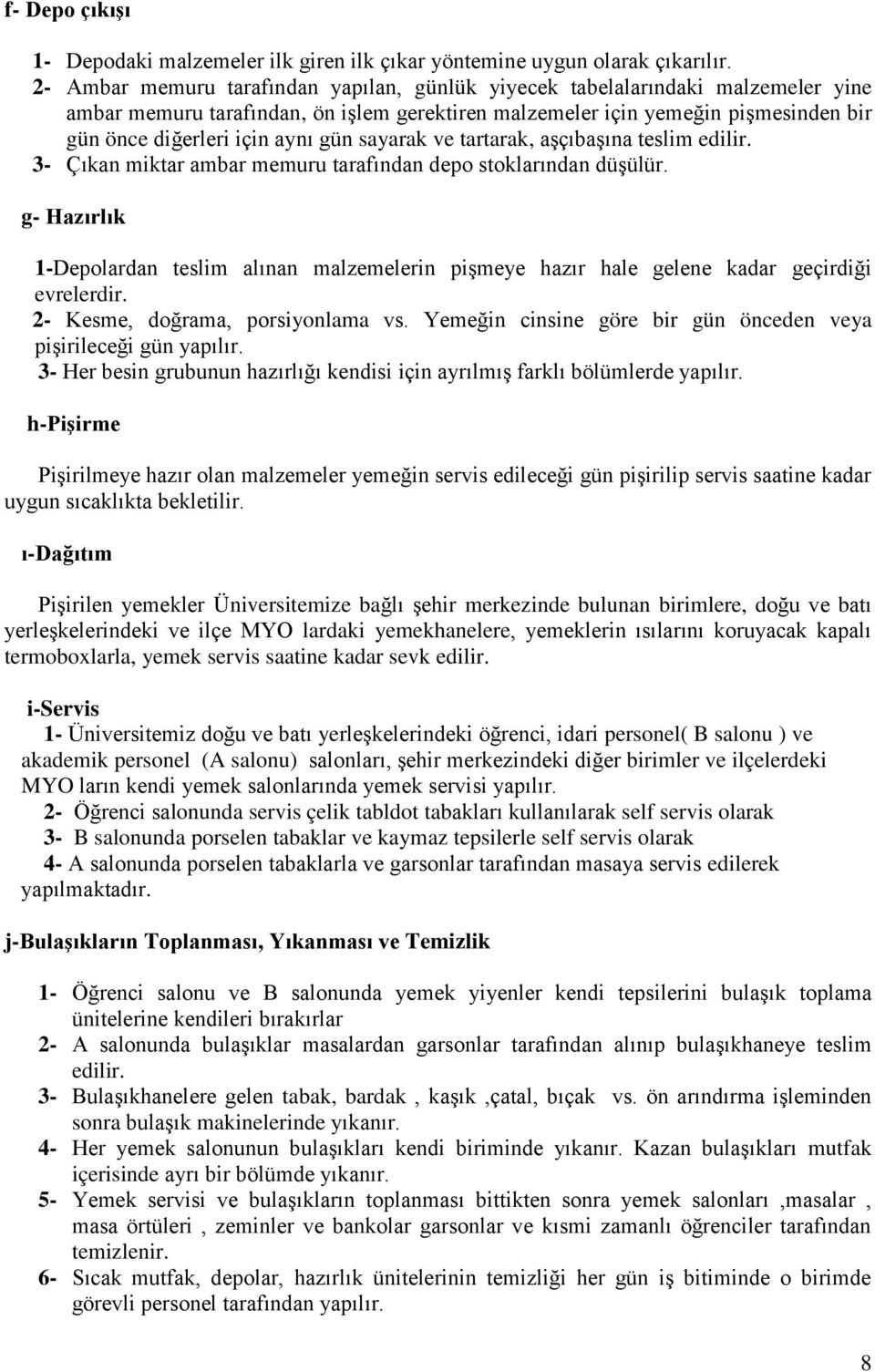 f- Depo çıkışı

1- Depodaki malzemeler ilk giren ilk çıkar yöntemine uygun olarak çıkarılır.
2- Ambar memuru tarafından yapılan, günlük yiyecek tabelalarındaki malzemeler yine ambar memuru tarafından, ön işlem gerektiren malzemeler için yemeğin pişmesinden bir gün önce diğerleri için aynı gün sayarak ve tartarak, aşçıbaşına teslim edilir.
3- Çıkan miktar ambar memuru tarafından depo stoklarından düşülür.

g- Hazırlık

1-Depolardan teslim alınan malzemelerin pişmeye hazır hale gelene kadar geçirdiği evrelerdir.
2- Kesme, doğrama, porsiyonlama vs. Yemeğin cinsine göre bir gün önceden veya pişirileceği gün yapılır.
3- Her besin grubunun hazırlığı kendisi için ayrılmış farklı bölümlerde yapılır.

h-Pişirme

Pişirilmeye hazır olan malzemeler yemeğin servis edileceği gün pişirilip servis saatine kadar uygun sıcaklıkta bekletilir.

ı-Dağıtım

Pişirilen yemekler Üniversitemize bağlı şehir merkezinde bulunan birimlere, doğu ve batı yerleşkelerindeki ve ilçe MYO lardaki yemekhanelere, yemeklerin ısılarını koruyacak kapalı termoboxlarla, yemek servis saatine kadar sevk edilir.

i-Servis

1- Üniversitemiz doğu ve batı yerleşkelerindeki öğrenci, idari personel( B salonu ) ve akademik personel (A salonu) salonları, şehir merkezindeki diğer birimler ve ilçelerdeki MYO ların kendi yemek salonlarında yemek servisi yapılır.
2- Öğrenci salonunda servis çelik tabldot tabakları kullanılarak self servis olarak
3- B salonunda porselen tabaklar ve kaymaz tepsilerle self servis olarak
4- A salonunda porselen tabaklarla ve garsonlar tarafından masaya servis edilerek yapılmaktadır.

j-Bulaşıkların Toplanması, Yıkanması ve Temizlik

1- Öğrenci salonu ve B salonunda yemek yiyenler kendi tepsilerini bulaşık toplama ünitelerine kendileri bırakırlar
2- A salonunda bulaşıklar masalardan garsonlar tarafından alınıp bulaşıkhaneye teslim edilir.
3- Bulaşıkhanelere gelen tabak, bardak , kaşık ,çatal, bıçak vs. ön arındırma işleminden sonra bulaşık makinelerinde yıkanır.
4- Her yemek salonunun bulaşıkları kendi biriminde yıkanır. Kazan bulaşıkları mutfak içerisinde ayrı bir bölümde yıkanır.
5- Yemek servisi ve bulaşıkların toplanması bittikten sonra yemek salonları ,masalar , masa örtüleri , zeminler ve bankolar garsonlar ve kısmi zamanlı öğrenciler tarafından temizlenir.
6- Sıcak mutfak, depolar, hazırlık ünitelerinin temizliği her gün iş bitiminde o birimde görevli personel tarafından yapılır.

8